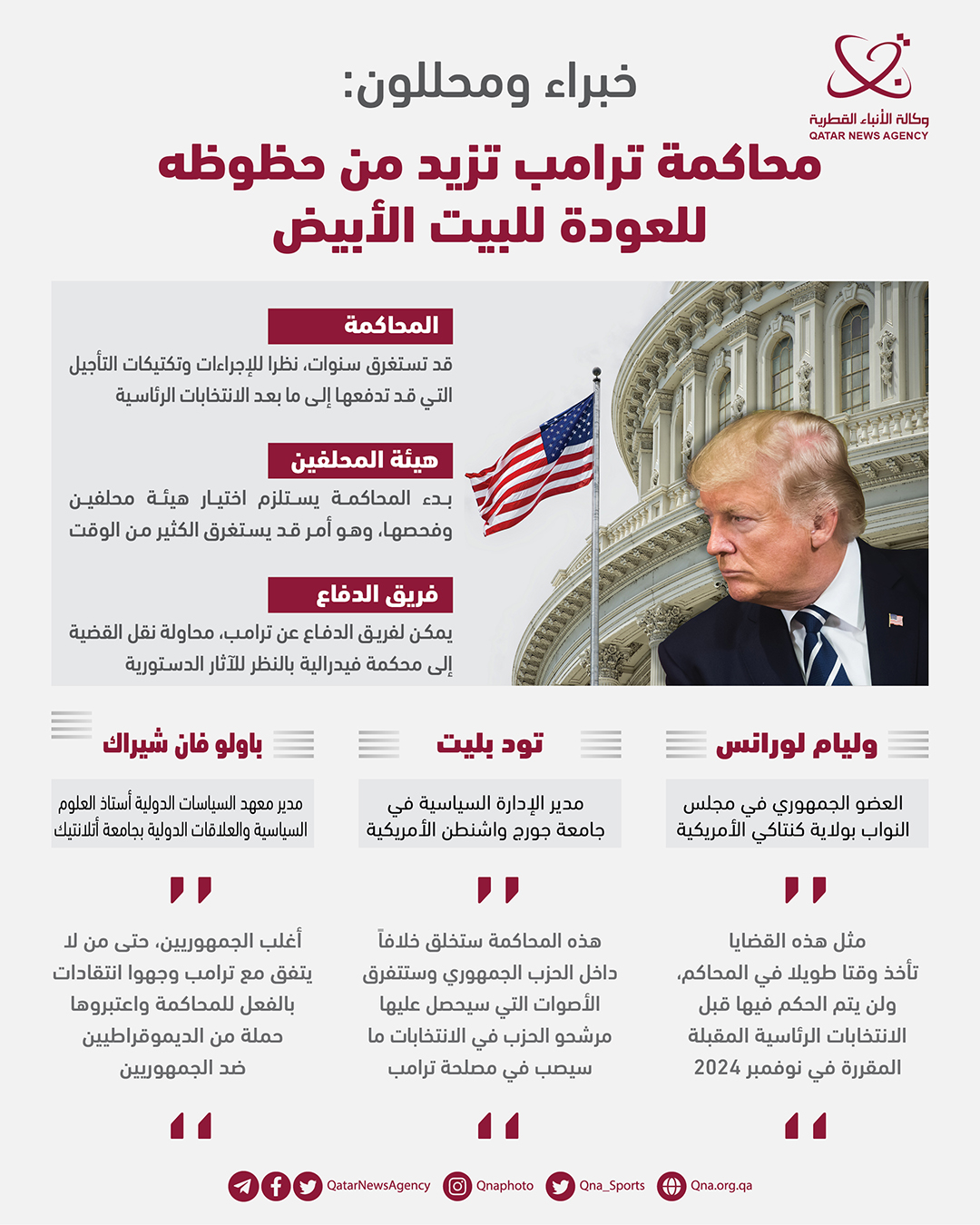 وكالة الأنباء القطرية
QATAR NEWS AGENCY

خبراء ومحللون:
محاكمة ترامب تزيد من حظوظه للعودة للبيت الأبيض

المحاكمة
قد تستغرق سنوات، نظرا للإجراءات وتكتيكات التأجيل التي قد تدفعها إلى ما بعد الانتخابات الرئاسية

هيئة المحلفين
بدء المحاكمة يستلزم اختيار هيئة محلفين وفحصها، وهو أمر قد يستغرق الكثير من الوقت

فريق الدفاع
يمكن لفريق الدفاع عن ترامب، محاولة نقل القضية إلى محكمة فيدرالية بالنظر للآثار الدستورية

وليام لورانس
العضو الجمهوري في مجلس النواب بولاية كنتاكي الأمريكية

مثل هذه القضايا تأخذ وقتا طويلا في المحاكم، ولن يتم الحكم فيها قبل الانتخابات الرئاسية المقبلة المقررة في نوفمبر 2024

تود بليت
مدير الإدارة السياسية في جامعة جورج واشنطن الأمريكية

هذه المحاكمة ستخلق خلافاً داخل الحزب الجمهوري وستتفرق الأصوات التي سيحصل عليها مرشحو الحزب في الانتخابات ما سيصب في مصلحة ترامب

باولو فان شيراك
مدير معهد السياسات الدولية أستاذ العلوم السياسية والعلاقات الدولية بجامعة أتلانتيك

أغلب الجمهوريين، حتى من لا يتفق مع ترامب وجهوا انتقادات بالفعل للمحاكمة واعتبروها حملة من الديموقراطيين ضد الجمهوريين

QatarNewsAgency Qnaphoto Qna_Sports Qna.org.qa